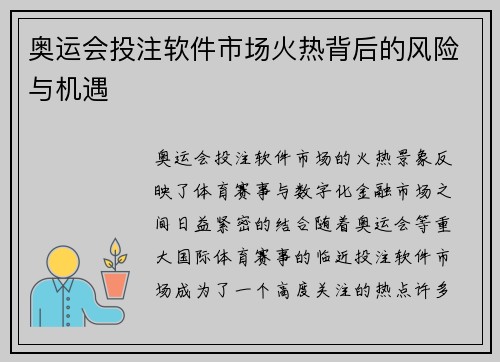 奥运会投注软件市场火热背后的风险与机遇

奥运会投注软件市场的火热景象反映了体育赛事与数字化金融市场之间日益紧密的结合随着奥运会等重大国际体育赛事的临近投注软件市场成为了一个高度关注的热点许多